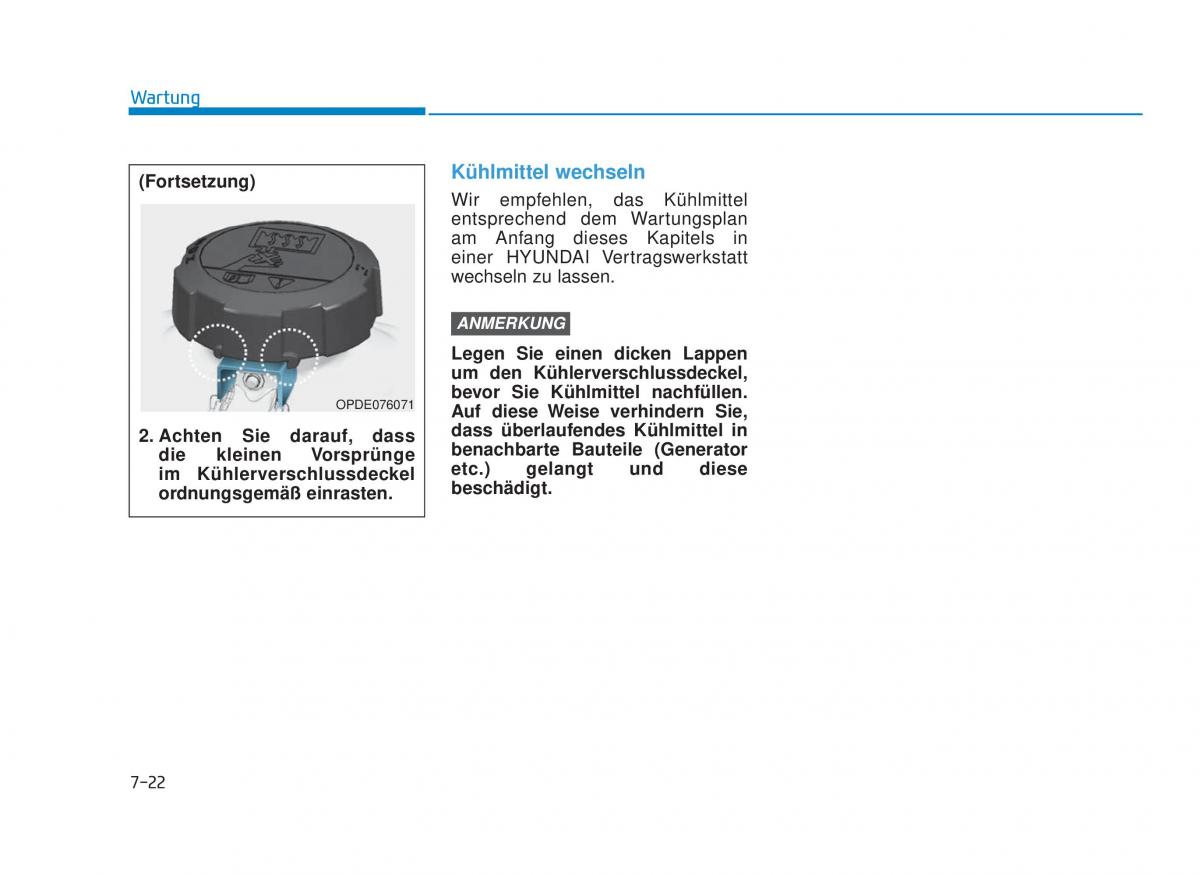 Wartung

(Fortsetzung)

OPDE076071

2. Achten Sie darauf, dass die kleinen Vorsprünge im Kühlerverschlussdeckel ordnungsgemäß einrasten.

Kühlmittel wechseln

Wir empfehlen, das Kühlmittel entsprechend dem Wartungsplan am Anfang dieses Kapitels in einer HYUNDAI Vertragswerkstatt wechseln zu lassen.

ANMERKUNG

Legen Sie einen dicken Lappen um den Kühlerverschlussdeckel, bevor Sie Kühlmittel nachfüllen. Auf diese Weise verhindern Sie, dass überlaufendes Kühlmittel in benachbarte Bauteile (Generator etc.) gelangt und diese beschädigt.

7-22